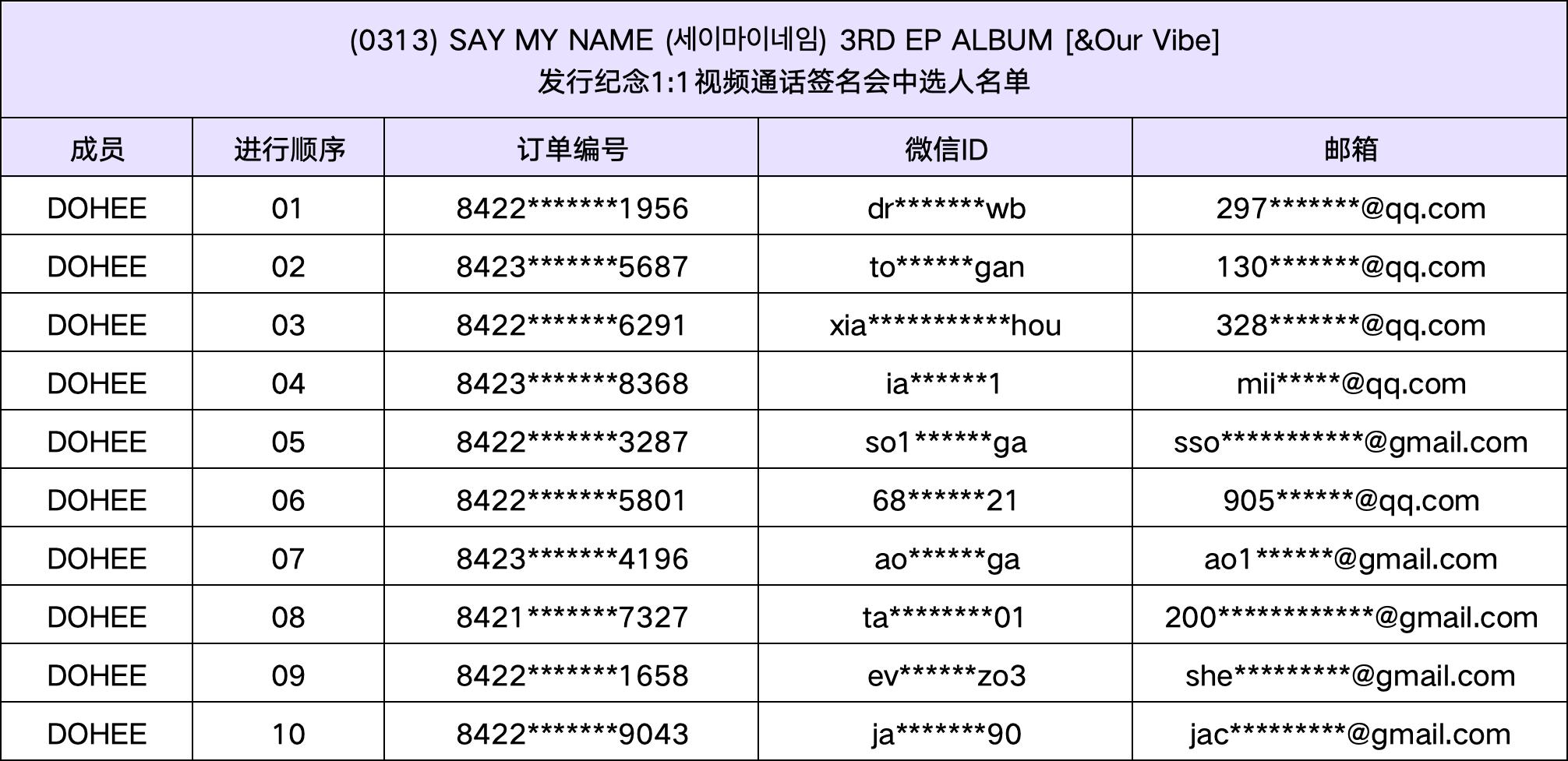 (0313) SAY MY NAME (세이마이네임) 3RD EP ALBUM [&Our Vibe]
发行纪念1:1视频通话签名会中选人名单

| 成员 | 进行顺序 | 订单编号 | 微信ID | 邮箱 |
|---|---|---|---|---|
| DOHEE | 01 | 8422*******1956 | dr*******wb | 297*******@qq.com |
| DOHEE | 02 | 8423*******5687 | to******gan | 130*******@qq.com |
| DOHEE | 03 | 8422*******6291 | xia***********hou | 328*******@qq.com |
| DOHEE | 04 | 8423*******8368 | ia******1 | mii*****@qq.com |
| DOHEE | 05 | 8422*******3287 | so1******ga | sso***********@gmail.com |
| DOHEE | 06 | 8422*******5801 | 68******21 | 905******@qq.com |
| DOHEE | 07 | 8423*******4196 | ao******ga | ao1******@gmail.com |
| DOHEE | 08 | 8421*******7327 | ta********01 | 200************@gmail.com |
| DOHEE | 09 | 8422*******1658 | ev******zo3 | she*********@gmail.com |
| DOHEE | 10 | 8422*******9043 | ja*******90 | jac*********@gmail.com |